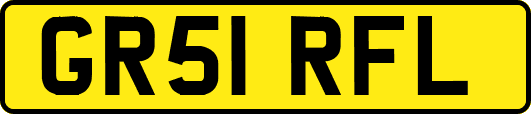 GR51 RFL